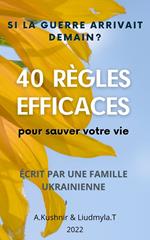 SI LA GUERRE ARRIVAIT DEMAIN?

40 RÈGLES EFFICACES

pour sauver votre vie

ÉCRIT PAR UNE FAMILLE UKRAINIENNE

A.Kushnir & Liudmyla.T

2022